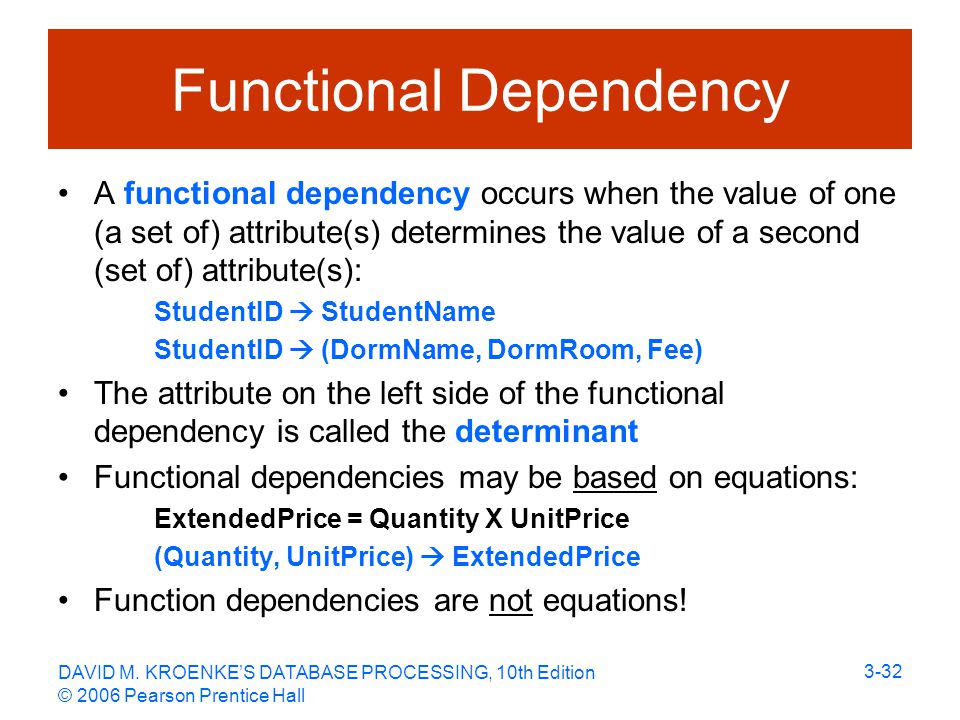 Functional Dependency

• A functional dependency occurs when the value of one (a set of) attribute(s) determines the value of a second (set of) attribute(s):

StudentID → StudentName

StudentID → (DormName, DormRoom, Fee)

• The attribute on the left side of the functional dependency is called the determinant

• Functional dependencies may be based on equations:

ExtendedPrice = Quantity X UnitPrice

(Quantity, UnitPrice) → ExtendedPrice

• Function dependencies are not equations!

DAVID M. KROENKE'S DATABASE PROCESSING, 10th Edition
© 2006 Pearson Prentice Hall

3-32